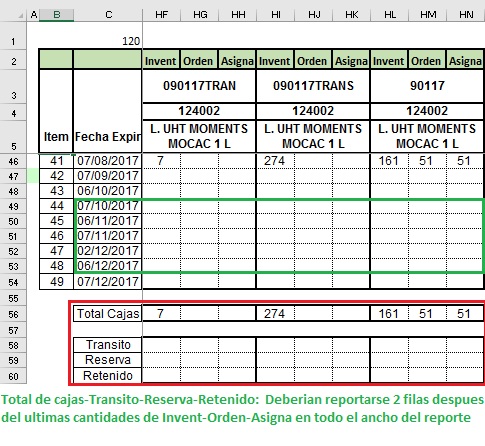 | | A | B | C | HF | HG | HH | HI | HJ | HK | HL | HM | HN |
|---|---|---|---|---|---|---|---|---|---|---|---|---|
| 1 | | | 120 | | | | | | | | | |
| 2 | | | | Invent | Orden | Asigna | Invent | Orden | Asigna | Invent | Orden | Asigna |
| 3 | | | | 090117TRAN | | | 090117TRANS | | | 90117 | | |
| 4 | | | | 124002 | | | 124002 | | | 124002 | | |
| 5 | | Item | Fecha Expir | L. UHT MOMENTS MOCAC 1 L | | | L. UHT MOMENTS MOCAC 1 L | | | L. UHT MOMENTS MOCAC 1 L | | |
| 46 | | 41 | 07/08/2017 | 7 | | | 274 | | | 161 | 51 | 51 |
| 47 | | 42 | 07/09/2017 | | | | | | | | | |
| 48 | | 43 | 06/10/2017 | | | | | | | | | |
| 49 | | 44 | 07/10/2017 | | | | | | | | | |
| 50 | | 45 | 06/11/2017 | | | | | | | | | |
| 51 | | 46 | 07/11/2017 | | | | | | | | | |
| 52 | | 47 | 02/12/2017 | | | | | | | | | |
| 53 | | 48 | 06/12/2017 | | | | | | | | | |
| 54 | | 49 | 07/12/2017 | | | | | | | | | |
| 55 | | | | | | | | | | | | |
| 56 | | | Total Cajas | 7 | | | 274 | | | 161 | 51 | 51 |
| 57 | | | | | | | | | | | | |
| 58 | | | Transito | | | | | | | | | |
| 59 | | | Reserva | | | | | | | | | |
| 60 | | | Retenido | | | | | | | | | |

Total de cajas-Transito-Reserva-Retenido: Deberian reportarse 2 filas despues del ultimas cantidades de Invent-Orden-Asigna en todo el ancho del reporte